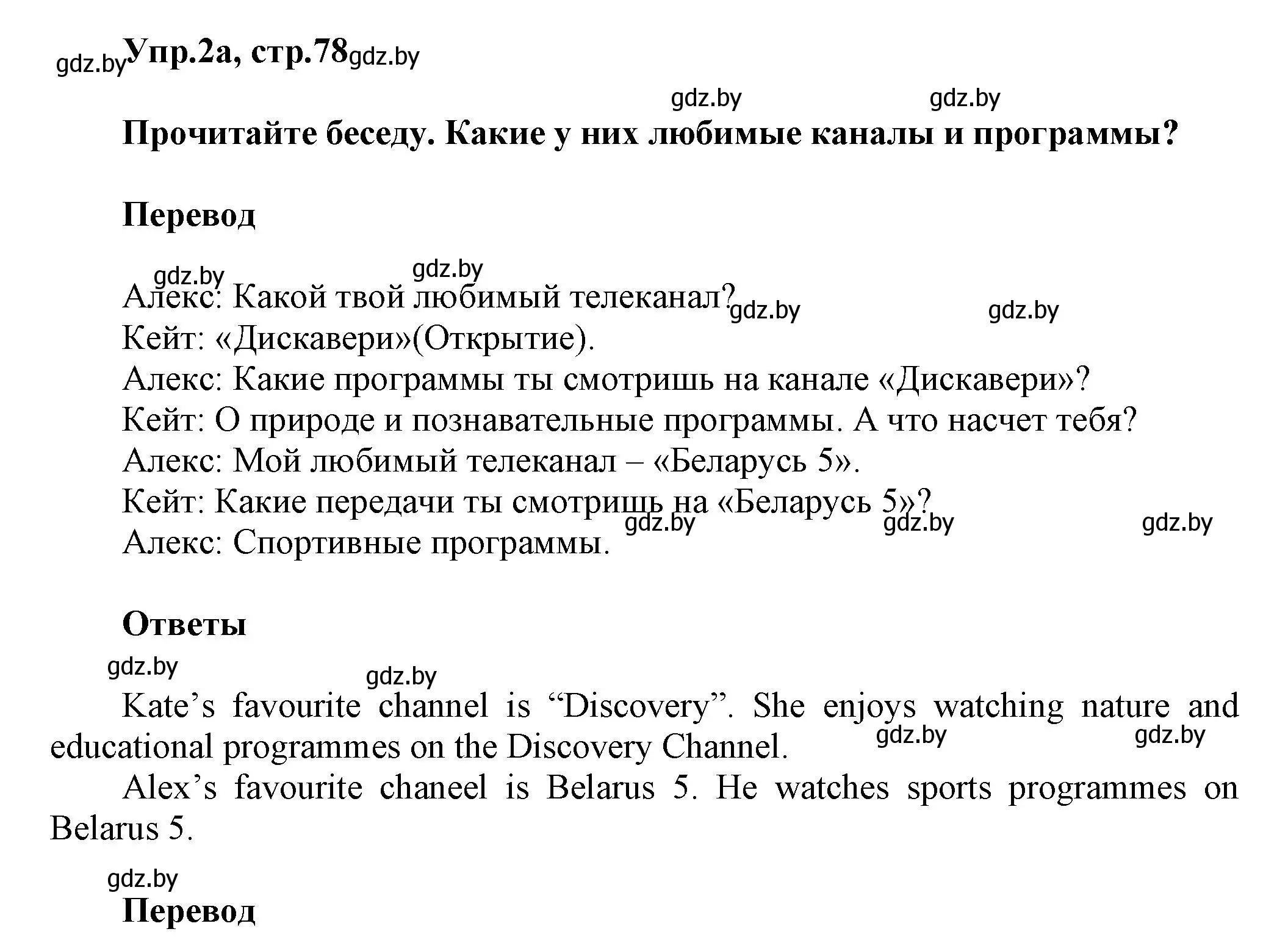 gdz.by Упр.2а, стр.78 gdz.by

gdz.by gdz.by

Прочитайте беседу. Какие у них любимые каналы и программы?

Перевод

gdz.by gdz.by

Алекс: Какой твой любимый телеканал? gdz.by gdz.by
Кейт: «Дискавери»(Открытие).
Алекс: Какие программы ты смотришь на канале «Дискавери»?
Кейт: О природе и познавательные программы. А что насчет тебя?
Алекс: Мой любимый телеканал – «Беларусь 5».
Кейт: Какие передачи ты смотришь на «Беларусь 5»?
gdz.by gdz.by gdz.by
Алекс: Спортивные программы.

Ответы

gdz.by gdz.by

Kate’s favourite channel is “Discovery”. She enjoys watching nature and educational programmes on the Discovery Channel. gdz.by gdz.by

Alex’s favourite chaneel is Belarus 5. He watches sports programmes on Belarus 5.

gdz.by

Перевод